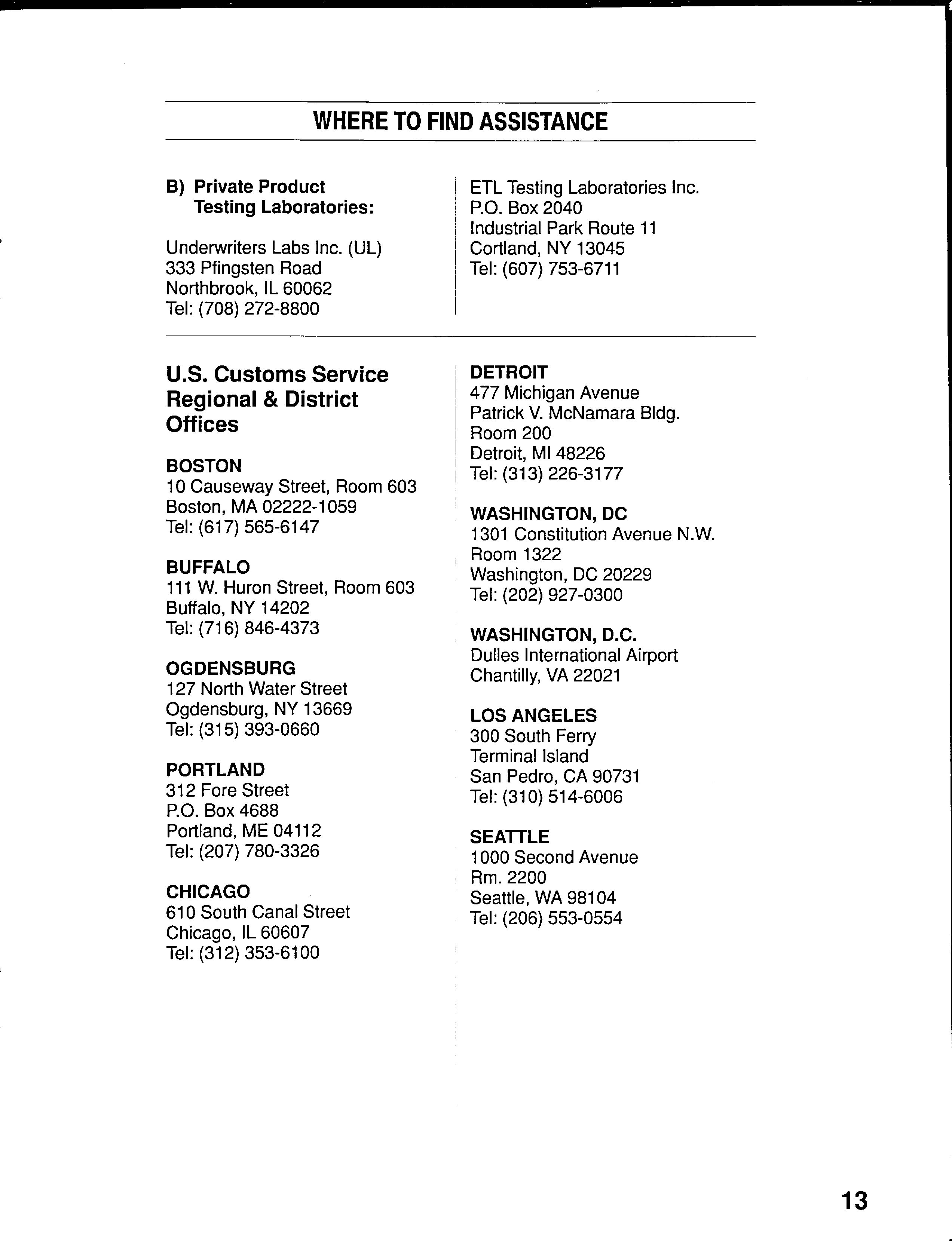 WHERE TO FIND ASSISTANCE

B) Private Product Testing Laboratories:

Underwriters Labs Inc. (UL)
333 Pfingsten Road
Northbrook, IL 60062
Tel: (708) 272-8800

ETL Testing Laboratories Inc.
P.O. Box 2040
Industrial Park Route 11
Cortland, NY 13045
Tel: (607) 753-6711

U.S. Customs Service Regional & District Offices

BOSTON
10 Causeway Street, Room 603
Boston, MA 02222-1059
Tel: (617) 565-6147

BUFFALO
111 W. Huron Street, Room 603
Buffalo, NY 14202
Tel: (716) 846-4373

OGDENSBURG
127 North Water Street
Ogdensburg, NY 13669
Tel: (315) 393-0660

PORTLAND
312 Fore Street
P.O. Box 4688
Portland, ME 04112
Tel: (207) 780-3326

CHICAGO
610 South Canal Street
Chicago, IL 60607
Tel: (312) 353-6100

DETROIT
477 Michigan Avenue
Patrick V. McNamara Bldg.
Room 200
Detroit, MI 48226
Tel: (313) 226-3177

WASHINGTON, DC
1301 Constitution Avenue N.W.
Room 1322
Washington, DC 20229
Tel: (202) 927-0300

WASHINGTON, D.C.
Dulles International Airport
Chantilly, VA 22021

LOS ANGELES
300 South Ferry
Terminal Island
San Pedro, CA 90731
Tel: (310) 514-6006

SEATTLE
1000 Second Avenue
Rm. 2200
Seattle, WA 98104
Tel: (206) 553-0554

13